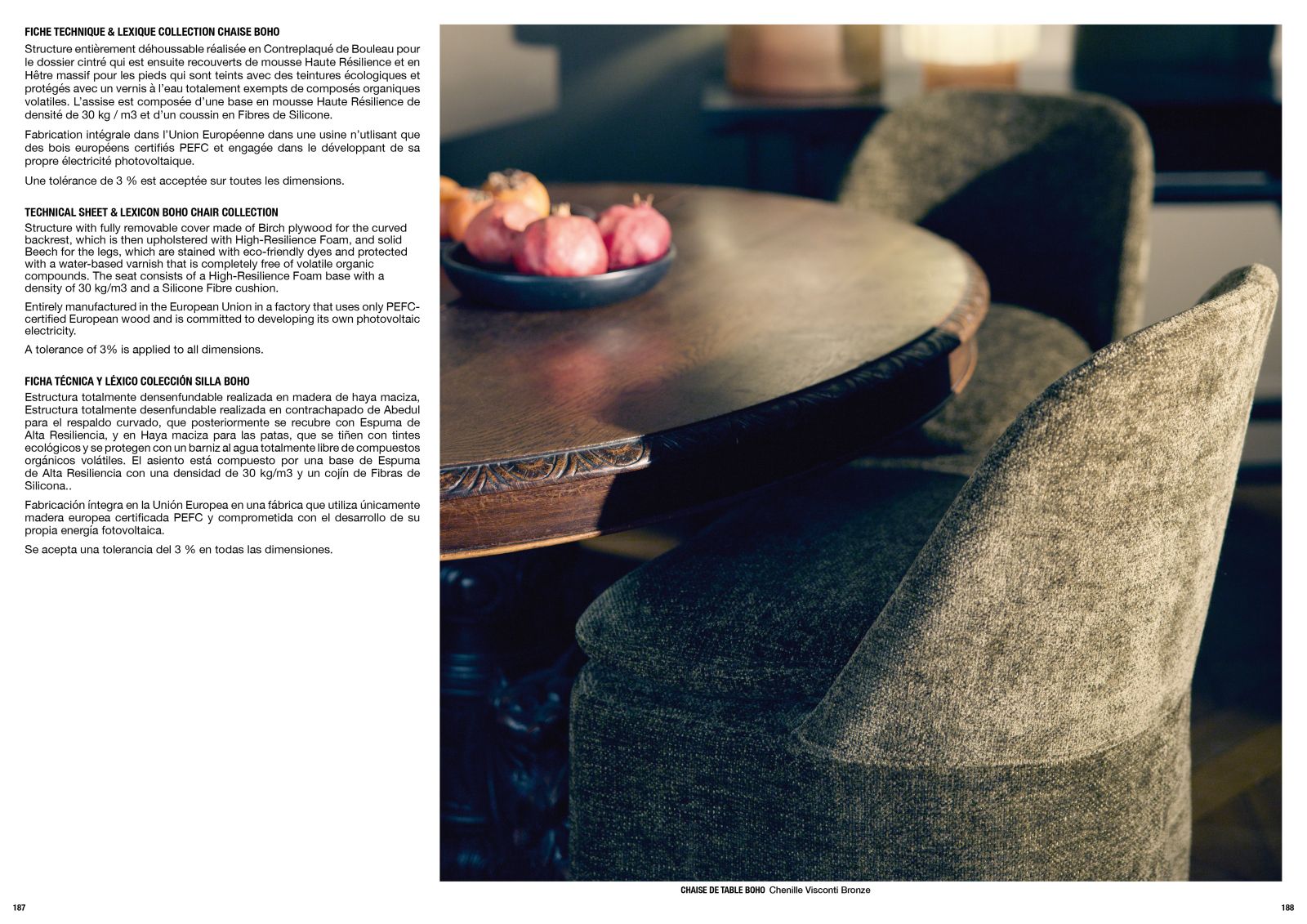 FICHE TECHNIQUE & LEXIQUE COLLECTION CHAISE BOHO

Structure entièrement déhoussable réalisée en Contreplaqué de Bouleau pour le dossier cintré qui est ensuite recouverts de mousse Haute Résilience et en Hêtre massif pour les pieds qui sont teints avec des teintures écologiques et protégés avec un vernis à l'eau totalement exempts de composés organiques volatiles. L'assise est composée d'une base en mousse Haute Résilience de densité de 30 kg / m3 et d'un coussin en Fibres de Silicone.

Fabrication intégrale dans l'Union Européenne dans une usine n'utlisant que des bois européens certifiés PEFC et engagée dans le développant de sa propre électricité photovoltaique.

Une tolérance de 3 % est acceptée sur toutes les dimensions.

TECHNICAL SHEET & LEXICON BOHO CHAIR COLLECTION

Structure with fully removable cover made of Birch plywood for the curved backrest, which is then upholstered with High-Resilience Foam, and solid Beech for the legs, which are stained with eco-friendly dyes and protected with a water-based varnish that is completely free of volatile organic compounds. The seat consists of a High-Resilience Foam base with a density of 30 kg/m3 and a Silicone Fibre cushion.

Entirely manufactured in the European Union in a factory that uses only PEFC-certified European wood and is committed to developing its own photovoltaic electricity.

A tolerance of 3% is applied to all dimensions.

FICHA TÉCNICA Y LÉXICO COLECCIÓN SILLA BOHO

Estructura totalmente densenfundable realizada en madera de haya maciza, Estructura totalmente desenfundable realizada en contrachapado de Abedul para el respaldo curvado, que posteriormente se recubre con Espuma de Alta Resiliencia, y en Haya maciza para las patas, que se tiñen con tintes ecológicos y se protegen con un barniz al agua totalmente libre de compuestos orgánicos volátiles. El asiento está compuesto por una base de Espuma de Alta Resiliencia con una densidad de 30 kg/m3 y un cojín de Fibras de Silicona..

Fabricación íntegra en la Unión Europea en una fábrica que utiliza únicamente madera europea certificada PEFC y comprometida con el desarrollo de su propia energía fotovoltaica.

Se acepta una tolerancia del 3 % en todas las dimensiones.

CHAISE DE TABLE BOHO Chenille Visconti Bronze

187

188